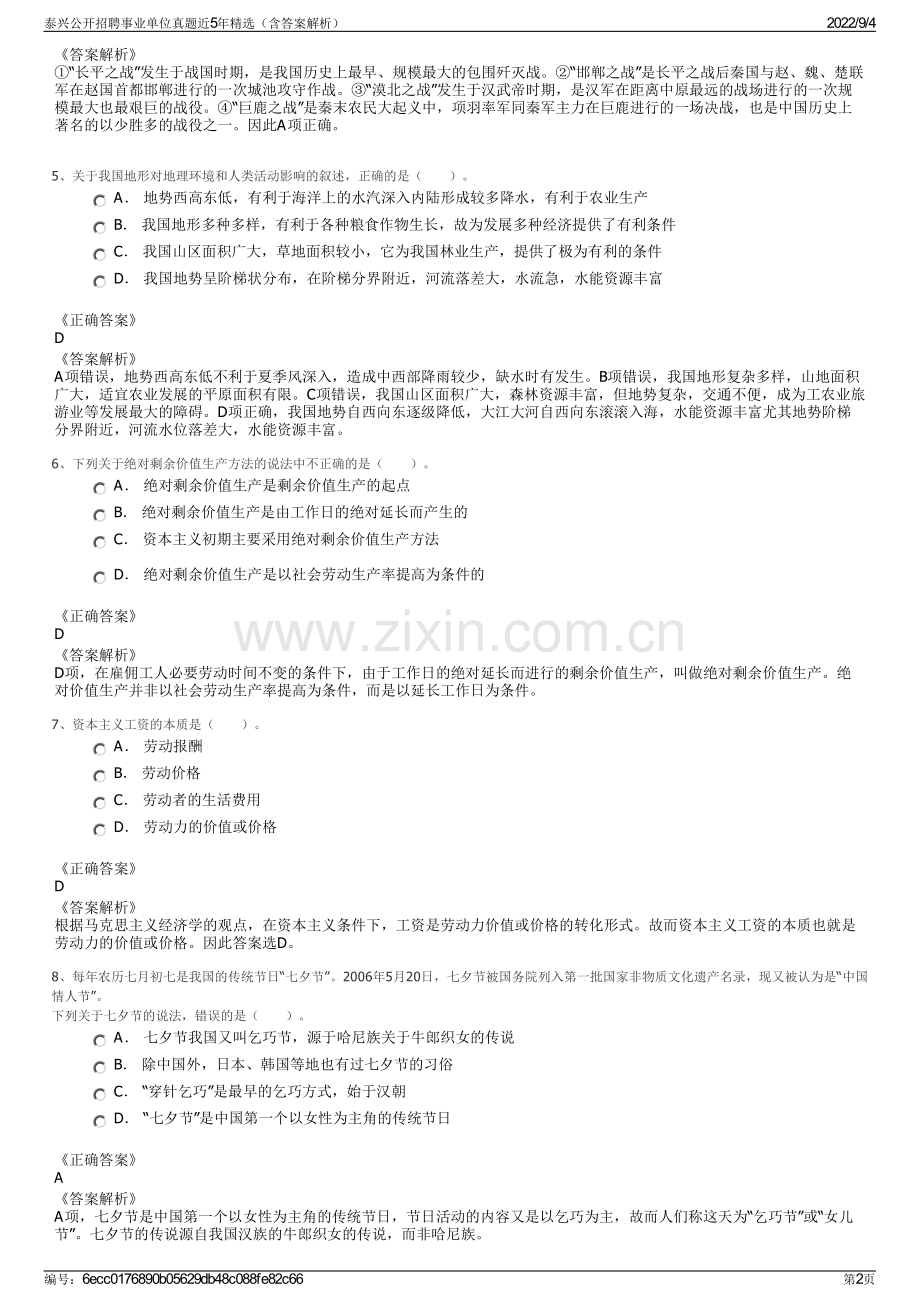 泰兴公开招聘事业单位真题近5年精选（含答案解析） 2022/9/4

《答案解析》
①“长平之战”发生于战国时期，是我国历史上最早、规模最大的包围歼灭战。②“邯郸之战”是长平之战后秦国与赵、魏、楚联军在赵国首都邯郸进行的一次城池攻守作战。③“漠北之战”发生于汉武帝时期，是汉军在距离中原最远的战场进行的一次规模最大也最艰巨的战役。④“巨鹿之战”是秦末农民大起义中，项羽率军同秦军主力在巨鹿进行的一场决战，也是中国历史上著名的以少胜多的战役之一。因此A项正确。

5、关于我国地形对地理环境和人类活动影响的叙述，正确的是（ ）。
A． 地势西高东低，有利于海洋上的水汽深入内陆形成较多降水，有利于农业生产
B． 我国地形多种多样，有利于各种粮食作物生长，故为发展多种经济提供了有利条件
C． 我国山区面积广大，草地面积较小，它为我国林业生产，提供了极为有利的条件
D． 我国地势呈阶梯状分布，在阶梯分界附近，河流落差大，水流急，水能资源丰富

《正确答案》
D
《答案解析》
A项错误，地势西高东低不利于夏季风深入，造成中西部降雨较少，缺水时有发生。B项错误，我国地形复杂多样，山地面积广大，适宜农业发展的平原面积有限。C项错误，我国山区面积广大，森林资源丰富，但地势复杂，交通不便，成为工农业旅游业等发展最大的障碍。D项正确，我国地势自西向东逐级降低，大江大河自西向东滚滚入海，水能资源丰富尤其地势阶梯分界附近，河流水位落差大，水能资源丰富。

6、下列关于绝对剩余价值生产方法的说法中不正确的是（ ）。
A． 绝对剩余价值生产是剩余价值生产的起点
B． 绝对剩余价值生产是由工作日的绝对延长而产生的
C． 资本主义初期主要采用绝对剩余价值生产方法
D． 绝对剩余价值生产是以社会劳动生产率提高为条件的

《正确答案》
D
《答案解析》
D项，在雇佣工人必要劳动时间不变的条件下，由于工作日的绝对延长而进行的剩余价值生产，叫做绝对剩余价值生产。绝对价值生产并非以社会劳动生产率提高为条件，而是以延长工作日为条件。

7、资本主义工资的本质是（ ）。
A． 劳动报酬
B． 劳动价格
C． 劳动者的生活费用
D． 劳动力的价值或价格

《正确答案》
D
《答案解析》
根据马克思主义经济学的观点，在资本主义条件下，工资是劳动力价值或价格的转化形式。故而资本主义工资的本质也就是劳动力的价值或价格。因此答案选D。

8、每年农历七月初七是我国的传统节日“七夕节”。2006年5月20日，七夕节被国务院列入第一批国家非物质文化遗产名录，现又被认为是“中国情人节”。
下列关于七夕节的说法，错误的是（ ）。
A． 七夕节我国又叫乞巧节，源于哈尼族关于牛郎织女的传说
B． 除中国外，日本、韩国等地也有过七夕节的习俗
C． “穿针乞巧”是最早的乞巧方式，始于汉朝
D． “七夕节”是中国第一个以女性为主角的传统节日

《正确答案》
A
《答案解析》
A项，七夕节是中国第一个以女性为主角的传统节日，节日活动的内容又是以乞巧为主，故而人们称这天为“乞巧节”或“女儿节”。七夕节的传说源自我国汉族的牛郎织女的传说，而非哈尼族。

编号：6ecc0176890b05629db48c088fe82c66 第2页

www.zixin.com.cn